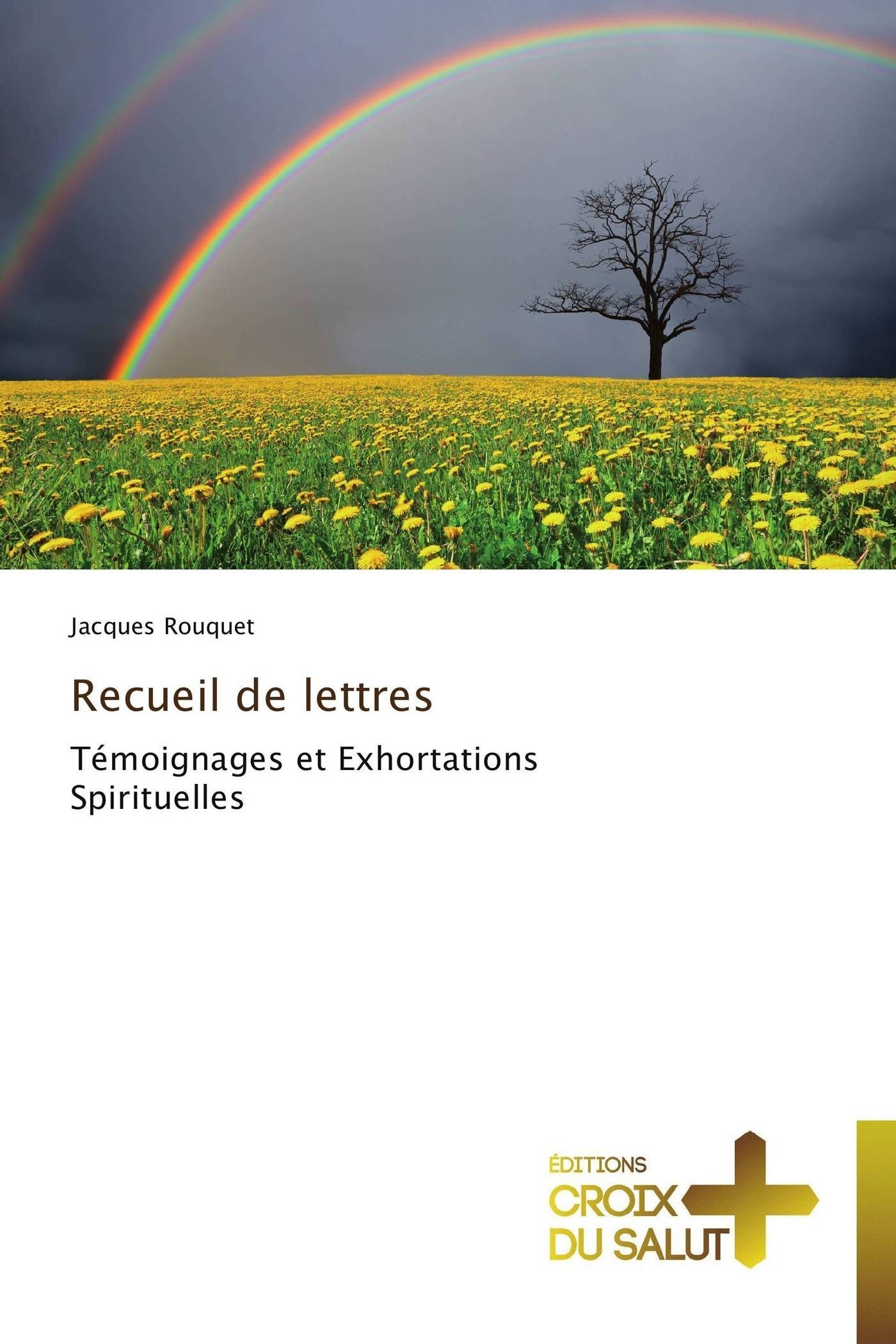 Jacques Rouquet

Recueil de lettres

Témoignages et Exhortations Spirituelles

ÉDITIONS
CROIX
DU SALUT